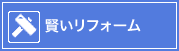 賢いリフォーム